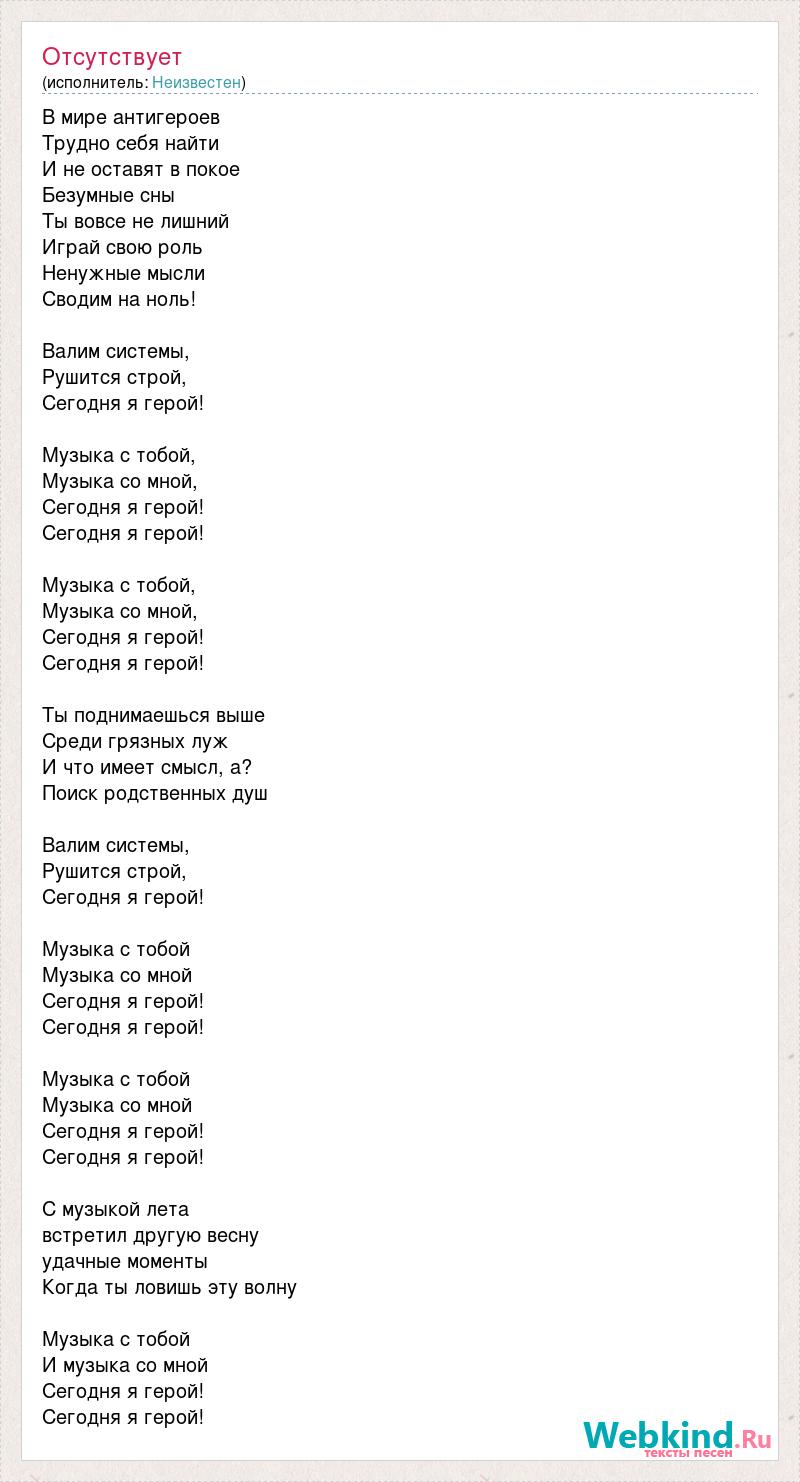 Отсутствует
(исполнитель: Неизвестен)

В мире антигероев
Трудно себя найти
И не оставят в покое
Безумные сны
Ты вовсе не лишний
Играй свою роль
Ненужные мысли
Сводим на ноль!

Валим системы,
Рушится строй,
Сегодня я герой!

Музыка с тобой,
Музыка со мной,
Сегодня я герой!
Сегодня я герой!

Музыка с тобой,
Музыка со мной,
Сегодня я герой!
Сегодня я герой!

Ты поднимаешься выше
Среди грязных луж
И что имеет смысл, а?
Поиск родственных душ

Валим системы,
Рушится строй,
Сегодня я герой!

Музыка с тобой
Музыка со мной
Сегодня я герой!
Сегодня я герой!

Музыка с тобой
Музыка со мной
Сегодня я герой!
Сегодня я герой!

С музыкой лета
встретил другую весну
удачные моменты
Когда ты ловишь эту волну

Музыка с тобой
И музыка со мной
Сегодня я герой!
Сегодня я герой!

Webkind.Ru
тексты песен